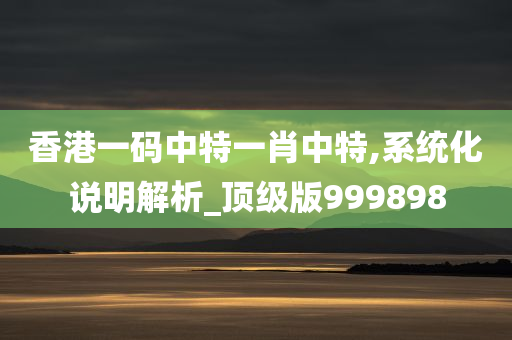 香港一码中特一肖中特,系统化说明解析_顶级版999898